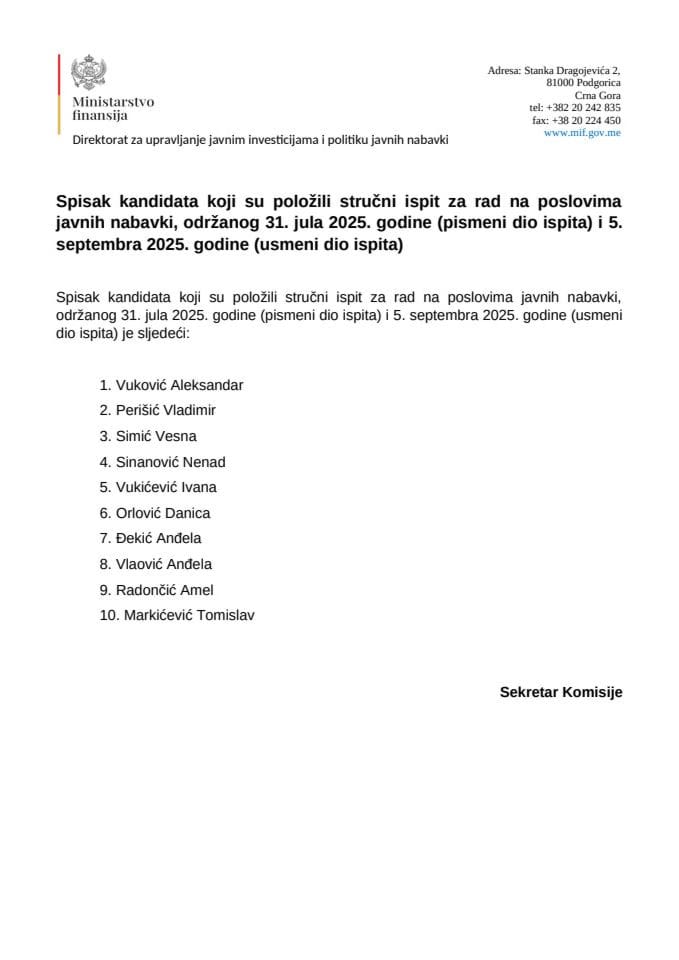 Ministarstvo finansija

Adresa: Stanka Dragojevića 2,
81000 Podgorica
Crna Gora
tel: +382 20 242 835
fax: +38 20 224 450
www.mif.gov.me

Direktorat za upravljanje javnim investicijama i politiku javnih nabavki

Spisak kandidata koji su položili stručni ispit za rad na poslovima javnih nabavki, održanog 31. jula 2025. godine (pismeni dio ispita) i 5. septembra 2025. godine (usmeni dio ispita)

Spisak kandidata koji su položili stručni ispit za rad na poslovima javnih nabavki, održanog 31. jula 2025. godine (pismeni dio ispita) i 5. septembra 2025. godine (usmeni dio ispita) je sljedeći:

1. Vuković Aleksandar
2. Perišić Vladimir
3. Simić Vesna
4. Sinanović Nenad
5. Vukićević Ivana
6. Orlović Danica
7. Đekić Anđela
8. Vlaović Anđela
9. Radončić Amel
10. Markićević Tomislav

Sekretar Komisije